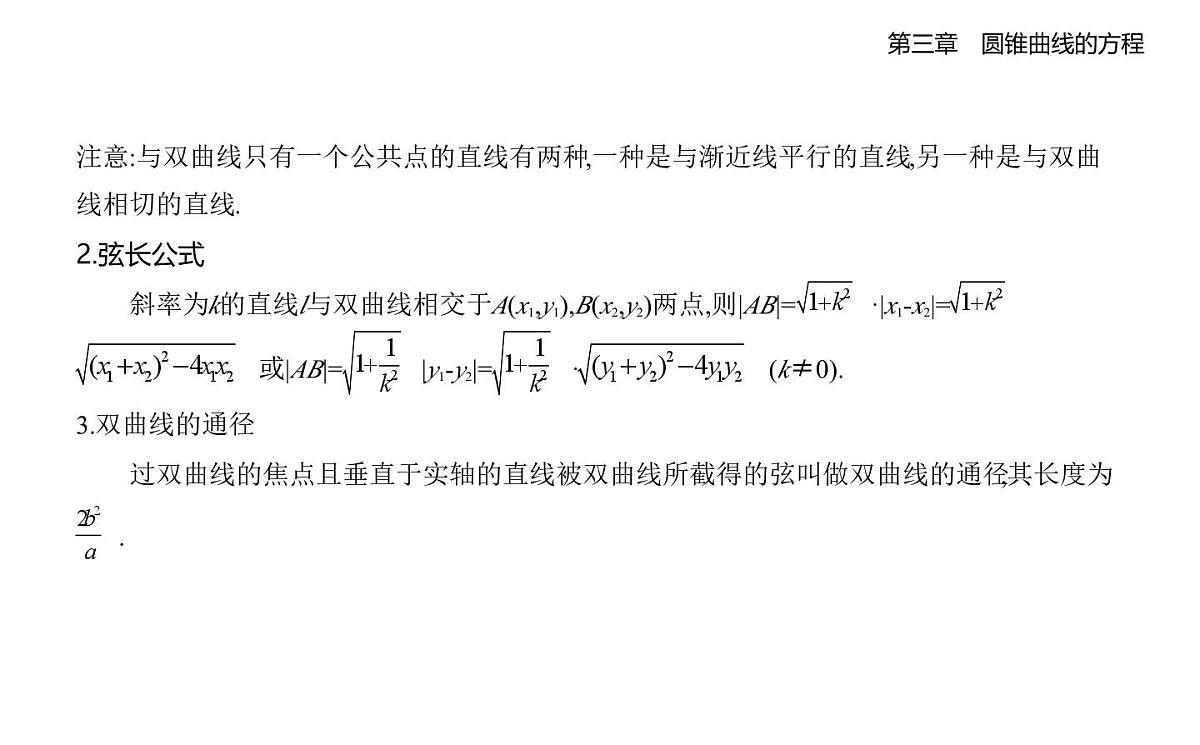 第三章　圆锥曲线的方程

注意:与双曲线只有一个公共点的直线有两种,一种是与渐近线平行的直线,另一种是与双曲线相切的直线.

2.弦长公式

斜率为$k$的直线$l$与双曲线相交于$A(x_1,y_1),B(x_2,y_2)$两点,则$|AB|=\sqrt{1+k^2}\cdot|x_1-x_2|=\sqrt{1+k^2}\sqrt{(x_1+x_2)^2-4x_1x_2}$ 或$|AB|=\sqrt{1+\frac{1}{k^2}}|y_1-y_2|=\sqrt{1+\frac{1}{k^2}}\cdot\sqrt{(y_1+y_2)^2-4y_1y_2}$ $(k\neq 0)$.

3.双曲线的通径

过双曲线的焦点且垂直于实轴的直线被双曲线所截得的弦叫做双曲线的通径,其长度为$\frac{2b^2}{a}$.